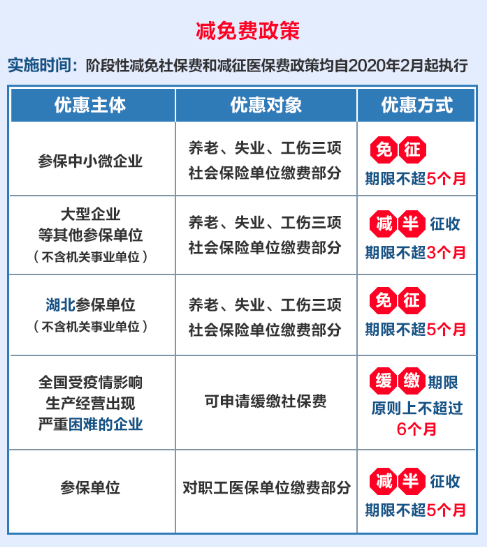 减免费政策

实施时间：阶段性减免社保费和减征医保费政策均自2020年2月起执行

| 优惠主体 | 优惠对象 | 优惠方式 |
|---|---|---|
| 参保中小微企业 | 养老、失业、工伤三项社会保险单位缴费部分 | 免征 期限不超5个月 |
| 大型企业等其他参保单位（不含机关事业单位） | 养老、失业、工伤三项社会保险单位缴费部分 | 减半征收 期限不超3个月 |
| 湖北参保单位（不含机关事业单位） | 养老、失业、工伤三项社会保险单位缴费部分 | 免征 期限不超5个月 |
| 全国受疫情影响生产经营出现严重困难的企业 | 可申请缓缴社保费 | 缓缴期限 原则上不超过6个月 |
| 参保单位 | 对职工医保单位缴费部分 | 减半征收 期限不超5个月 |